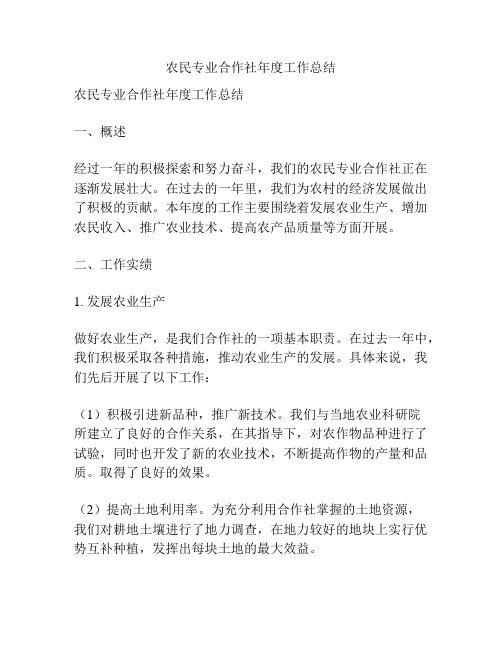 农民专业合作社年度工作总结

农民专业合作社年度工作总结

一、概述

经过一年的积极探索和努力奋斗，我们的农民专业合作社正在逐渐发展壮大。在过去的一年里，我们为农村的经济发展做出了积极的贡献。本年度的工作主要围绕着发展农业生产、增加农民收入、推广农业技术、提高农产品质量等方面开展。

二、工作实绩

1. 发展农业生产

做好农业生产，是我们合作社的一项基本职责。在过去一年中，我们积极采取各种措施，推动农业生产的发展。具体来说，我们先后开展了以下工作：

（1）积极引进新品种，推广新技术。我们与当地农业科研院所建立了良好的合作关系，在其指导下，对农作物品种进行了试验，同时也开发了新的农业技术，不断提高作物的产量和品质。取得了良好的效果。

（2）提高土地利用率。为充分利用合作社掌握的土地资源，我们对耕地土壤进行了地力调查，在地力较好的地块上实行优势互补种植，发挥出每块土地的最大效益。